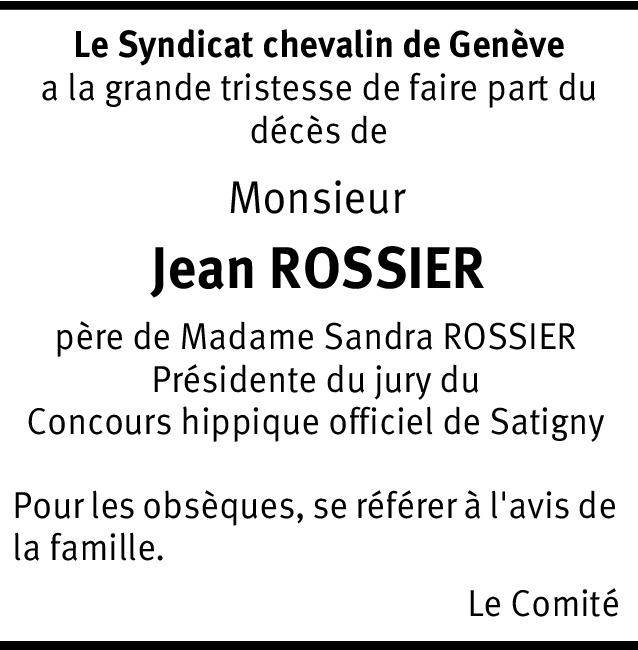 Le Syndicat chevalin de Genève
a la grande tristesse de faire part du décès de

Monsieur

Jean ROSSIER

père de Madame Sandra ROSSIER
Présidente du jury du
Concours hippique officiel de Satigny

Pour les obsèques, se référer à l'avis de la famille.

Le Comité